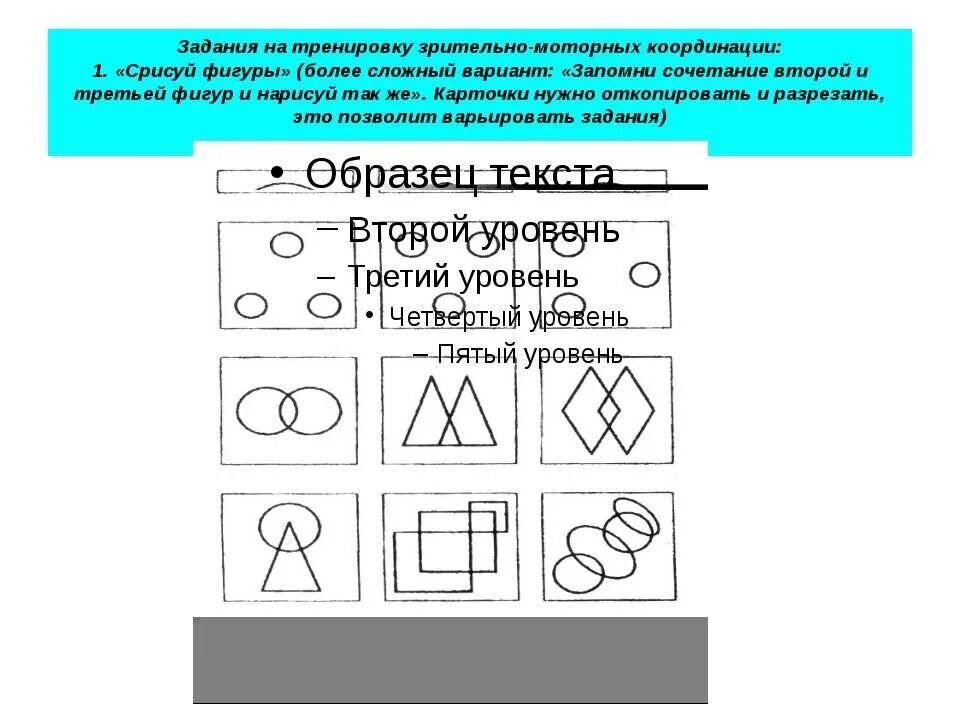 Задания на тренировку зрительно-моторных координации:
1. «Срисуй фигуры» (более сложный вариант: «Запомни сочетание второй и третьей фигур и нарисуй так же». Карточки нужно откопировать и разрезать, это позволит варьировать задания)

• Образец текста
– Второй уровень
– Третий уровень
• Четвертый уровень
– Пятый уровень